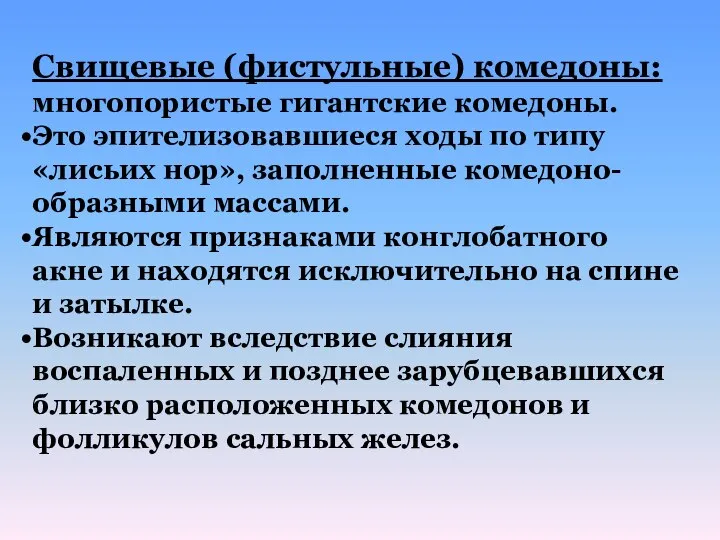 Свищевые (фистульные) комедоны: многопористые гигантские комедоны.

•Это эпителизовавшиеся ходы по типу «лисьих нор», заполненные комедонообразными массами.

•Являются признаками конглобатного акне и находятся исключительно на спине и затылке.

•Возникают вследствие слияния воспаленных и позднее зарубцевавшихся близко расположенных комедонов и фолликулов сальных желез.